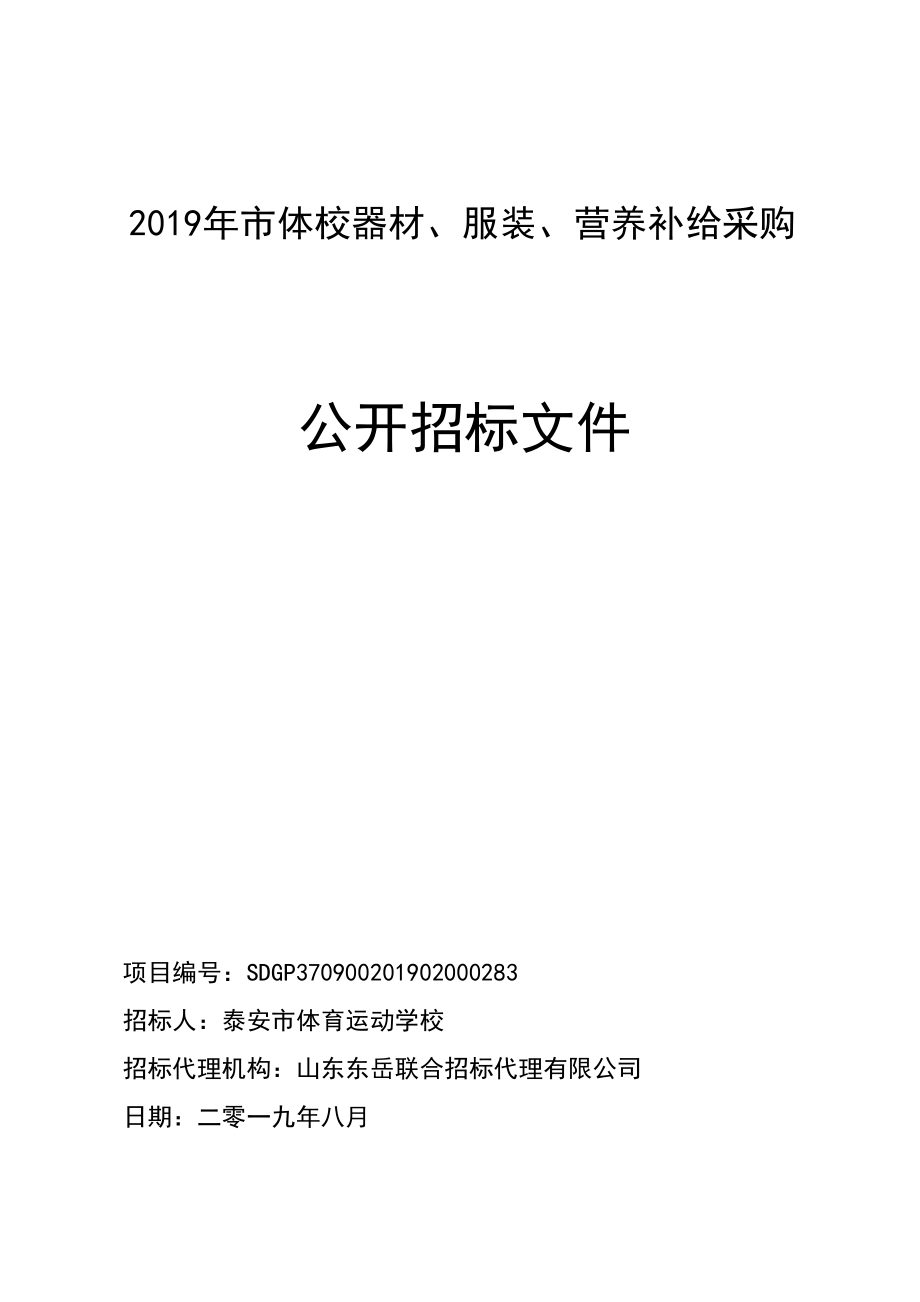 2019年市体校器材、服装、营养补给采购

公开招标文件

项目编号：SDGP370900201902000283

招标人：泰安市体育运动学校

招标代理机构：山东东岳联合招标代理有限公司

日期：二零一九年八月